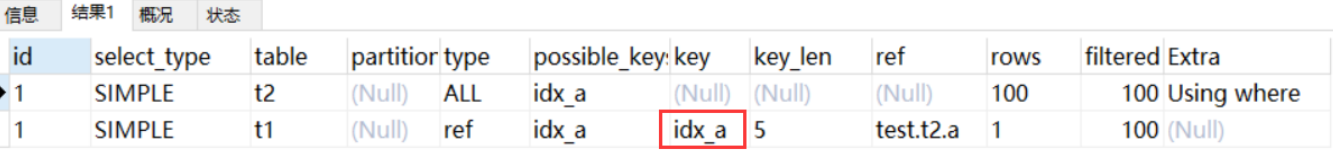 信息 结果1 概况 状态

| id | select_type | table | partitior | type | possible_key: | key | key_len | ref | rows | filtered | Extra |
|---|---|---|---|---|---|---|---|---|---|---|---|
| 1 | SIMPLE | t2 | (Null) | ALL | idx_a | (Null) | (Null) | (Null) | 100 | 100 | Using where |
| 1 | SIMPLE | t1 | (Null) | ref | idx_a | idx_a | 5 | test.t2.a | 1 | 100 | (Null) |